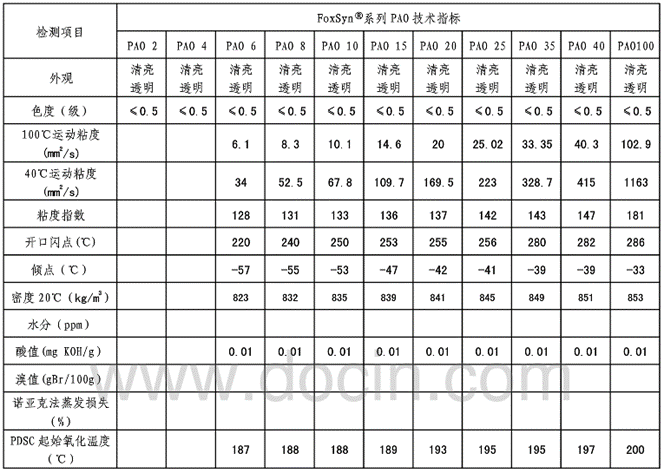 | 检测项目 | FoxSyn®系列 PAO 技术指标 | | | | | | | | | | |
|---|---|---|---|---|---|---|---|---|---|---|---|
| | PAO 2 | PAO 4 | PAO 6 | PAO 8 | PAO 10 | PAO 15 | PAO 20 | PAO 25 | PAO 35 | PAO 40 | PAO100 |
| 外观 | 清亮透明 | 清亮透明 | 清亮透明 | 清亮透明 | 清亮透明 | 清亮透明 | 清亮透明 | 清亮透明 | 清亮透明 | 清亮透明 | 清亮透明 |
| 色度（级） | ≤0.5 | ≤0.5 | ≤0.5 | ≤0.5 | ≤0.5 | ≤0.5 | ≤0.5 | ≤0.5 | ≤0.5 | ≤0.5 | ≤0.5 |
| 100℃运动粘度 ($mm^2/s$) | | | 6.1 | 8.3 | 10.1 | 14.6 | 20 | 25.02 | 33.35 | 40.3 | 102.9 |
| 40℃运动粘度 ($mm^2/s$) | | | 34 | 52.5 | 67.8 | 109.7 | 169.5 | 223 | 328.7 | 415 | 1163 |
| 粘度指数 | | | 128 | 131 | 133 | 136 | 137 | 142 | 143 | 147 | 181 |
| 开口闪点(℃) | | | 220 | 240 | 250 | 253 | 255 | 256 | 280 | 282 | 286 |
| 倾点（℃） | | | -57 | -55 | -53 | -47 | -42 | -41 | -39 | -39 | -33 |
| 密度 20℃（$kg/m^3$） | | | 823 | 832 | 835 | 839 | 841 | 845 | 849 | 851 | 853 |
| 水分（ppm） | | | | | | | | | | | |
| 酸值(mg KOH/g) | | | 0.01 | 0.01 | 0.01 | 0.01 | 0.01 | 0.01 | 0.01 | 0.01 | 0.01 |
| 溴值(gBr/100g) | | | | | | | | | | | |
| 诺亚克法蒸发损失（%） | | | | | | | | | | | |
| PDSC 起始氧化温度（℃） | | | 187 | 188 | 188 | 189 | 193 | 195 | 195 | 197 | 200 |

www.docin.com